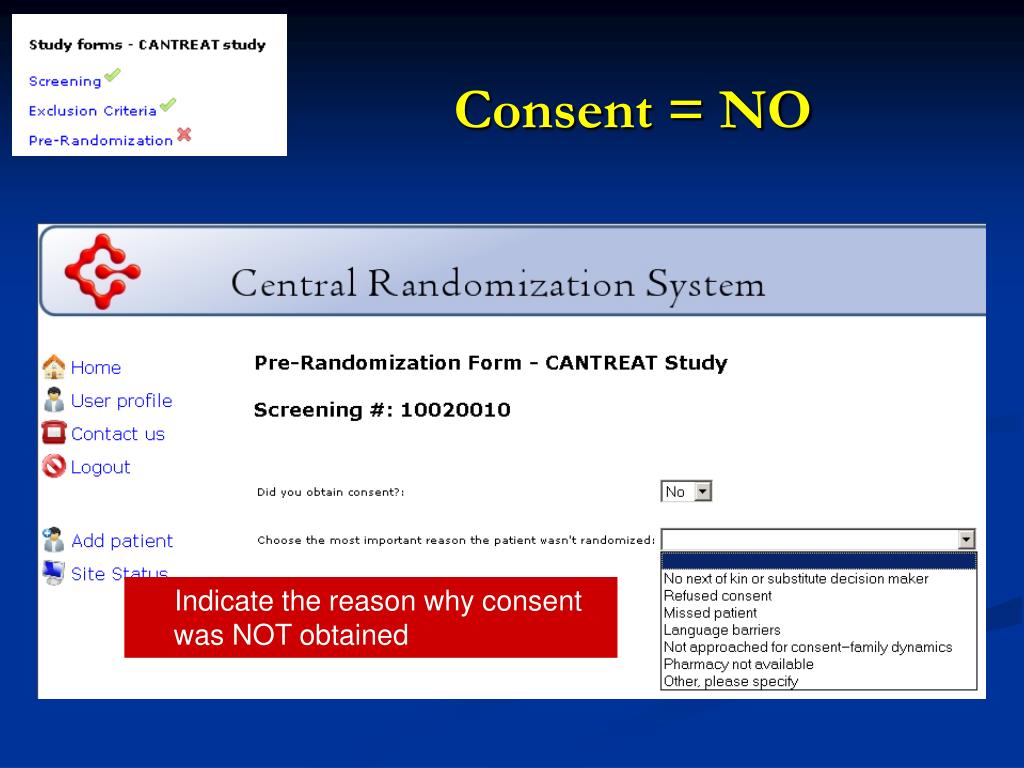 Study forms - CANTREAT study

Screening

Exclusion Criteria

Pre-Randomization

Consent = NO

Central Randomization System

Home

User profile

Contact us

Logout

Add patient

Site Status

Pre-Randomization Form - CANTREAT Study

Screening #: 10020010

Did you obtain consent?:

No

Choose the most important reason the patient wasn't randomized:

No next of kin or substitute decision maker

Refused consent

Missed patient

Language barriers

Not approached for consent–family dynamics

Pharmacy not available

Other, please specify

Indicate the reason why consent was NOT obtained